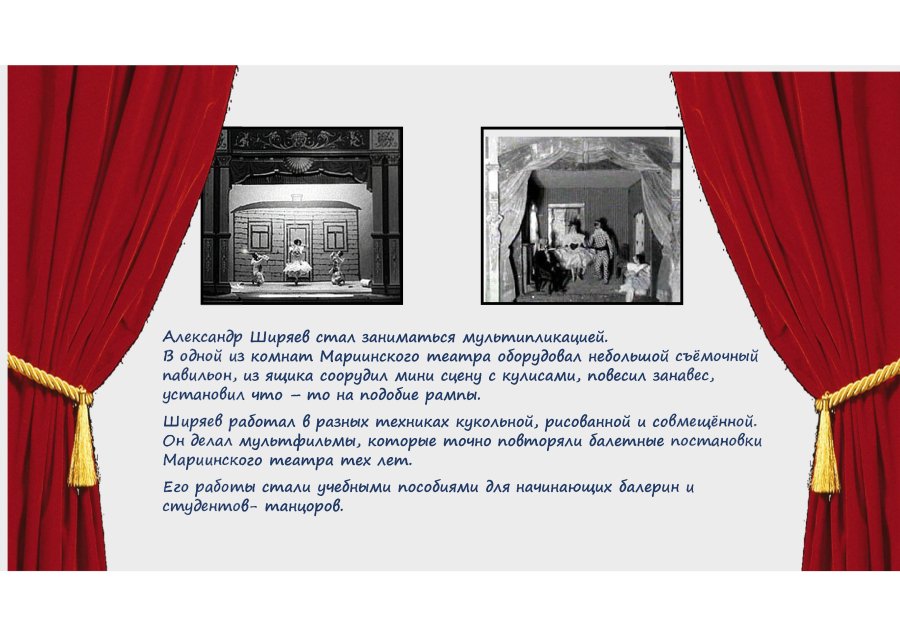 Александр Ширяев стал заниматься мультипликацией.
В одной из комнат Мариинского театра оборудовал небольшой съёмочный павильон, из ящика соорудил мини сцену с кулисами, повесил занавес, установил что – то на подобие рампы.

Ширяев работал в разных техниках кукольной, рисованной и совмещённой. Он делал мультфильмы, которые точно повторяли балетные постановки Мариинского театра тех лет.

Его работы стали учебными пособиями для начинающих балерин и студентов- танцоров.